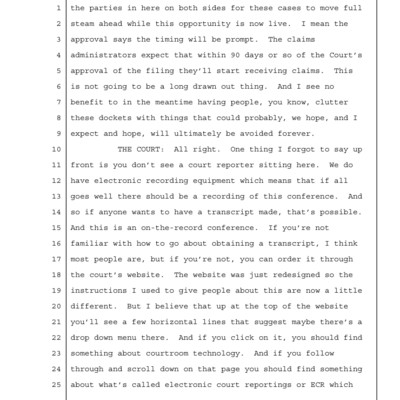 1 the parties in here on both sides for these cases to move full
2 steam ahead while this opportunity is now live. I mean the
3 approval says the timing will be prompt. The claims
4 administrators expect that within 90 days or so of the Court's
5 approval of the filing they'll start receiving claims. This
6 is not going to be a long drawn out thing. And I see no
7 benefit to in the meantime having people, you know, clutter
8 these dockets with things that could probably, we hope, and I
9 expect and hope, will ultimately be avoided forever.
10 THE COURT: All right. One thing I forgot to say up
11 front is you don't see a court reporter sitting here. We do
12 have electronic recording equipment which means that if all
13 goes well there should be a recording of this conference. And
14 so if anyone wants to have a transcript made, that's possible.
15 And this is an on-the-record conference. If you're not
16 familiar with how to go about obtaining a transcript, I think
17 most people are, but if you're not, you can order it through
18 the court's website. The website was just redesigned so the
19 instructions I used to give people about this are now a little
20 different. But I believe that up at the top of the website
21 you'll see a few horizontal lines that suggest maybe there's a
22 drop down menu there. And if you click on it, you should find
23 something about courtroom technology. And if you follow
24 through and scroll down on that page you should find something
25 about what's called electronic court reportings or ECR which